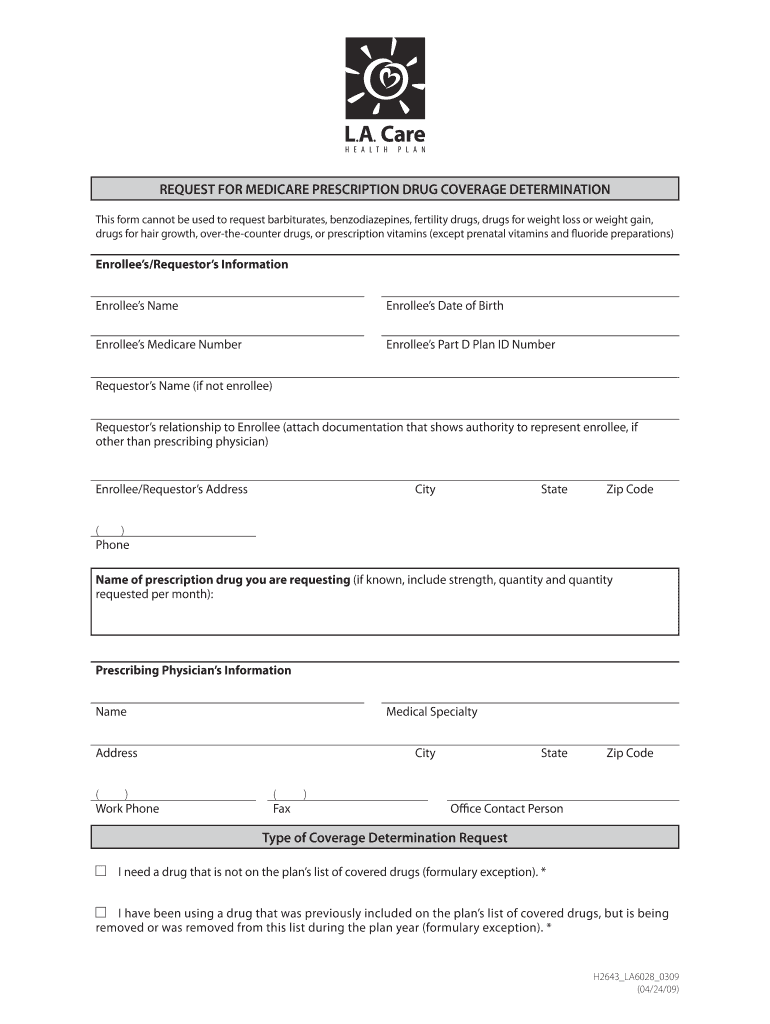 L.A. Care
HEALTH PLAN

REQUEST FOR MEDICARE PRESCRIPTION DRUG COVERAGE DETERMINATION

This form cannot be used to request barbiturates, benzodiazepines, fertility drugs, drugs for weight loss or weight gain, drugs for hair growth, over-the-counter drugs, or prescription vitamins (except prenatal vitamins and fluoride preparations)

Enrollee's/Requestor's Information

Enrollee's Name

Enrollee's Date of Birth

Enrollee's Medicare Number

Enrollee's Part D Plan ID Number

Requestor's Name (if not enrollee)

Requestor's relationship to Enrollee (attach documentation that shows authority to represent enrollee, if other than prescribing physician)

Enrollee/Requestor's Address

City

State

Zip Code

( )
Phone

Name of prescription drug you are requesting (if known, include strength, quantity and quantity requested per month):

Prescribing Physician's Information

Name

Medical Specialty

Address

City

State

Zip Code

( )
Work Phone

( )
Fax

Office Contact Person

Type of Coverage Determination Request

☐ I need a drug that is not on the plan's list of covered drugs (formulary exception). *

☐ I have been using a drug that was previously included on the plan's list of covered drugs, but is being removed or was removed from this list during the plan year (formulary exception). *

H2643_LA6028_0309
(04/24/09)